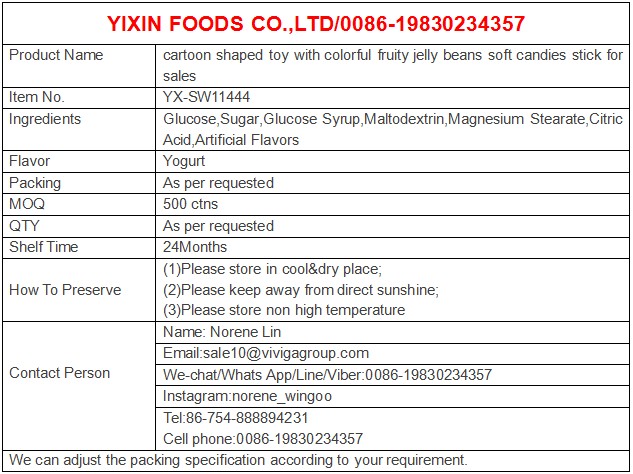 YIXIN FOODS CO.,LTD/0086-19830234357

| Product Name | cartoon shaped toy with colorful fruity jelly beans soft candies stick for sales |
|---|---|
| Item No. | YX-SW11444 |
| Ingredients | Glucose,Sugar,Glucose Syrup,Maltodextrin,Magnesium Stearate,Citric Acid,Artificial Flavors |
| Flavor | Yogurt |
| Packing | As per requested |
| MOQ | 500 ctns |
| QTY | As per requested |
| Shelf Time | 24Months |
| How To Preserve | (1)Please store in cool&dry place; (2)Please keep away from direct sunshine; (3)Please store non high temperature |
| Contact Person | Name: Norene Lin |
| | Email:sale10@vivigagroup.com |
| | We-chat/Whats App/Line/Viber:0086-19830234357 |
| | Instagram:norene_wingoo |
| | Tel:86-754-888894231 Cell phone:0086-19830234357 |

We can adjust the packing specification according to your requirement.